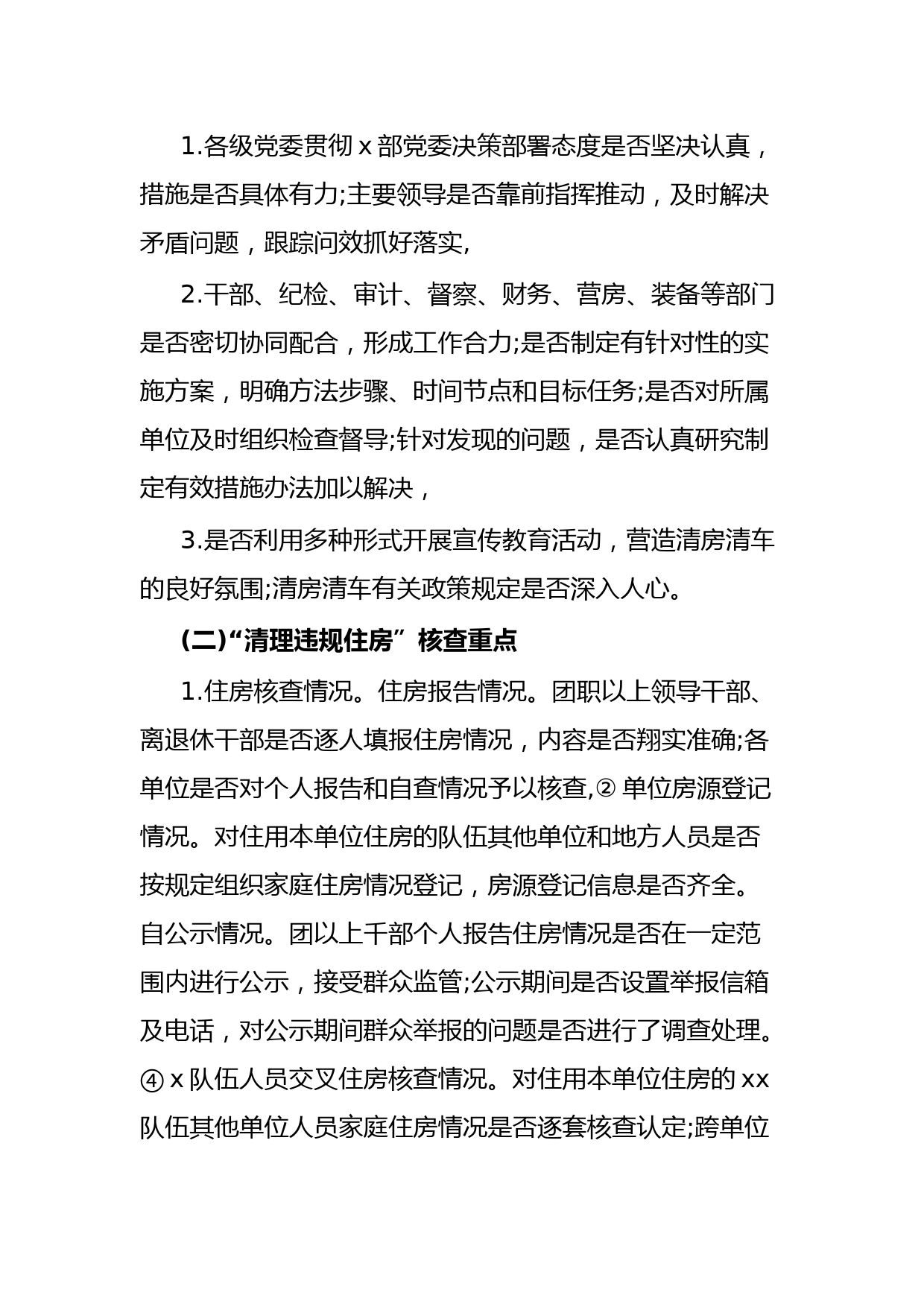 1.各级党委贯彻 x 部党委决策部署态度是否坚决认真，措施是否具体有力;主要领导是否靠前指挥推动，及时解决矛盾问题，跟踪问效抓好落实,

2.干部、纪检、审计、督察、财务、营房、装备等部门是否密切协同配合，形成工作合力;是否制定有针对性的实施方案，明确方法步骤、时间节点和目标任务;是否对所属单位及时组织检查督导;针对发现的问题，是否认真研究制定有效措施办法加以解决，

3.是否利用多种形式开展宣传教育活动，营造清房清车的良好氛围;清房清车有关政策规定是否深入人心。

(二)“清理违规住房”核查重点

1.住房核查情况。住房报告情况。团职以上领导干部、离退休干部是否逐人填报住房情况，内容是否翔实准确;各单位是否对个人报告和自查情况予以核查,② 单位房源登记情况。对住用本单位住房的队伍其他单位和地方人员是否按规定组织家庭住房情况登记，房源登记信息是否齐全。自公示情况。团以上千部个人报告住房情况是否在一定范围内进行公示，接受群众监管;公示期间是否设置举报信箱及电话，对公示期间群众举报的问题是否进行了调查处理。④ x 队伍人员交叉住房核查情况。对住用本单位住房的 xx 队伍其他单位人员家庭住房情况是否逐套核查认定;跨单位